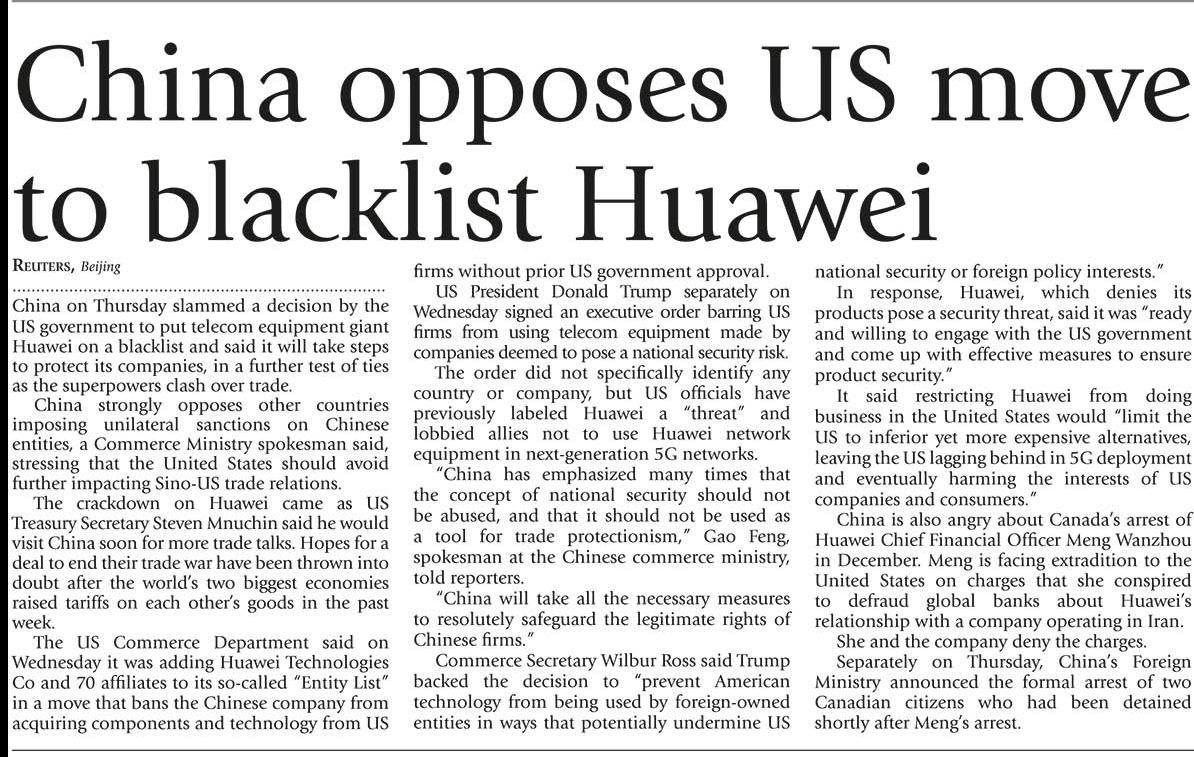 China opposes US move to blacklist Huawei

REUTERS, Beijing

China on Thursday slammed a decision by the US government to put telecom equipment giant Huawei on a blacklist and said it will take steps to protect its companies, in a further test of ties as the superpowers clash over trade.

China strongly opposes other countries imposing unilateral sanctions on Chinese entities, a Commerce Ministry spokesman said, stressing that the United States should avoid further impacting Sino-US trade relations.

The crackdown on Huawei came as US Treasury Secretary Steven Mnuchin said he would visit China soon for more trade talks. Hopes for a deal to end their trade war have been thrown into doubt after the world's two biggest economies raised tariffs on each other's goods in the past week.

The US Commerce Department said on Wednesday it was adding Huawei Technologies Co and 70 affiliates to its so-called "Entity List" in a move that bans the Chinese company from acquiring components and technology from US firms without prior US government approval.

US President Donald Trump separately on Wednesday signed an executive order barring US firms from using telecom equipment made by companies deemed to pose a national security risk.

The order did not specifically identify any country or company, but US officials have previously labeled Huawei a "threat" and lobbied allies not to use Huawei network equipment in next-generation 5G networks.

"China has emphasized many times that the concept of national security should not be abused, and that it should not be used as a tool for trade protectionism," Gao Feng, spokesman at the Chinese commerce ministry, told reporters.

"China will take all the necessary measures to resolutely safeguard the legitimate rights of Chinese firms."

Commerce Secretary Wilbur Ross said Trump backed the decision to "prevent American technology from being used by foreign-owned entities in ways that potentially undermine US national security or foreign policy interests."

In response, Huawei, which denies its products pose a security threat, said it was "ready and willing to engage with the US government and come up with effective measures to ensure product security."

It said restricting Huawei from doing business in the United States would "limit the US to inferior yet more expensive alternatives, leaving the US lagging behind in 5G deployment and eventually harming the interests of US companies and consumers."

China is also angry about Canada's arrest of Huawei Chief Financial Officer Meng Wanzhou in December. Meng is facing extradition to the United States on charges that she conspired to defraud global banks about Huawei's relationship with a company operating in Iran.

She and the company deny the charges.

Separately on Thursday, China's Foreign Ministry announced the formal arrest of two Canadian citizens who had been detained shortly after Meng's arrest.